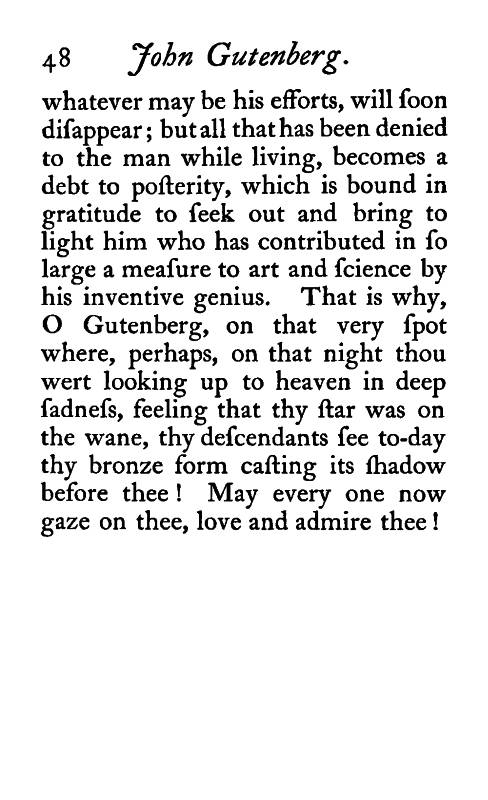 48 John Gutenberg.

whatever may be his efforts, will ſoon diſappear; but all that has been denied to the man while living, becomes a debt to poſterity, which is bound in gratitude to ſeek out and bring to light him who has contributed in ſo large a meaſure to art and ſcience by his inventive genius. That is why, O Gutenberg, on that very ſpot where, perhaps, on that night thou wert looking up to heaven in deep ſadneſs, feeling that thy ſtar was on the wane, thy deſcendants ſee to-day thy bronze form caſting its ſhadow before thee! May every one now gaze on thee, love and admire thee!